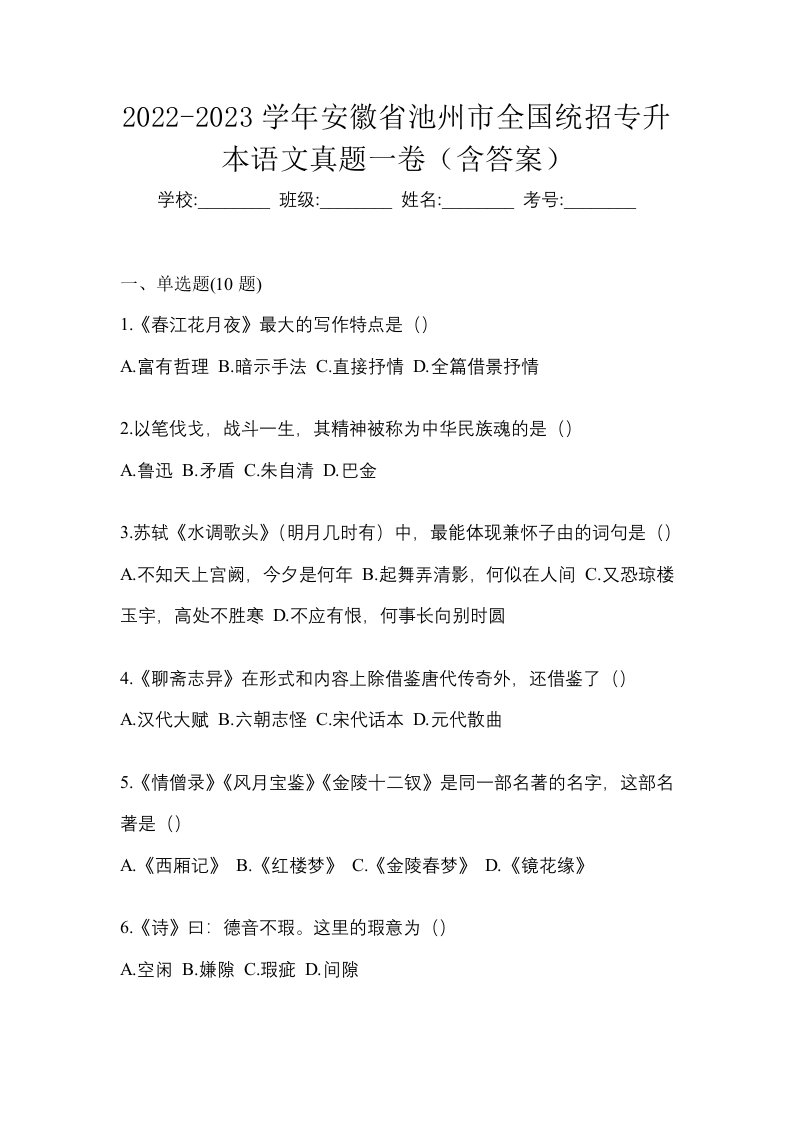 2022-2023 学年安徽省池州市全国统招专升本语文真题一卷（含答案）

学校:________ 班级:________ 姓名:________ 考号:________

一、单选题(10 题)

1.《春江花月夜》最大的写作特点是（）

A.富有哲理 B.暗示手法 C.直接抒情 D.全篇借景抒情

2.以笔伐戈，战斗一生，其精神被称为中华民族魂的是（）

A.鲁迅 B.矛盾 C.朱自清 D.巴金

3.苏轼《水调歌头》（明月几时有）中，最能体现兼怀子由的词句是（）

A.不知天上宫阙，今夕是何年 B.起舞弄清影，何似在人间 C.又恐琼楼玉宇，高处不胜寒 D.不应有恨，何事长向别时圆

4.《聊斋志异》在形式和内容上除借鉴唐代传奇外，还借鉴了（）

A.汉代大赋 B.六朝志怪 C.宋代话本 D.元代散曲

5.《情僧录》《风月宝鉴》《金陵十二钗》是同一部名著的名字，这部名著是（）

A.《西厢记》 B.《红楼梦》 C.《金陵春梦》 D.《镜花缘》

6.《诗》曰：德音不瑕。这里的瑕意为（）

A.空闲 B.嫌隙 C.瑕疵 D.间隙